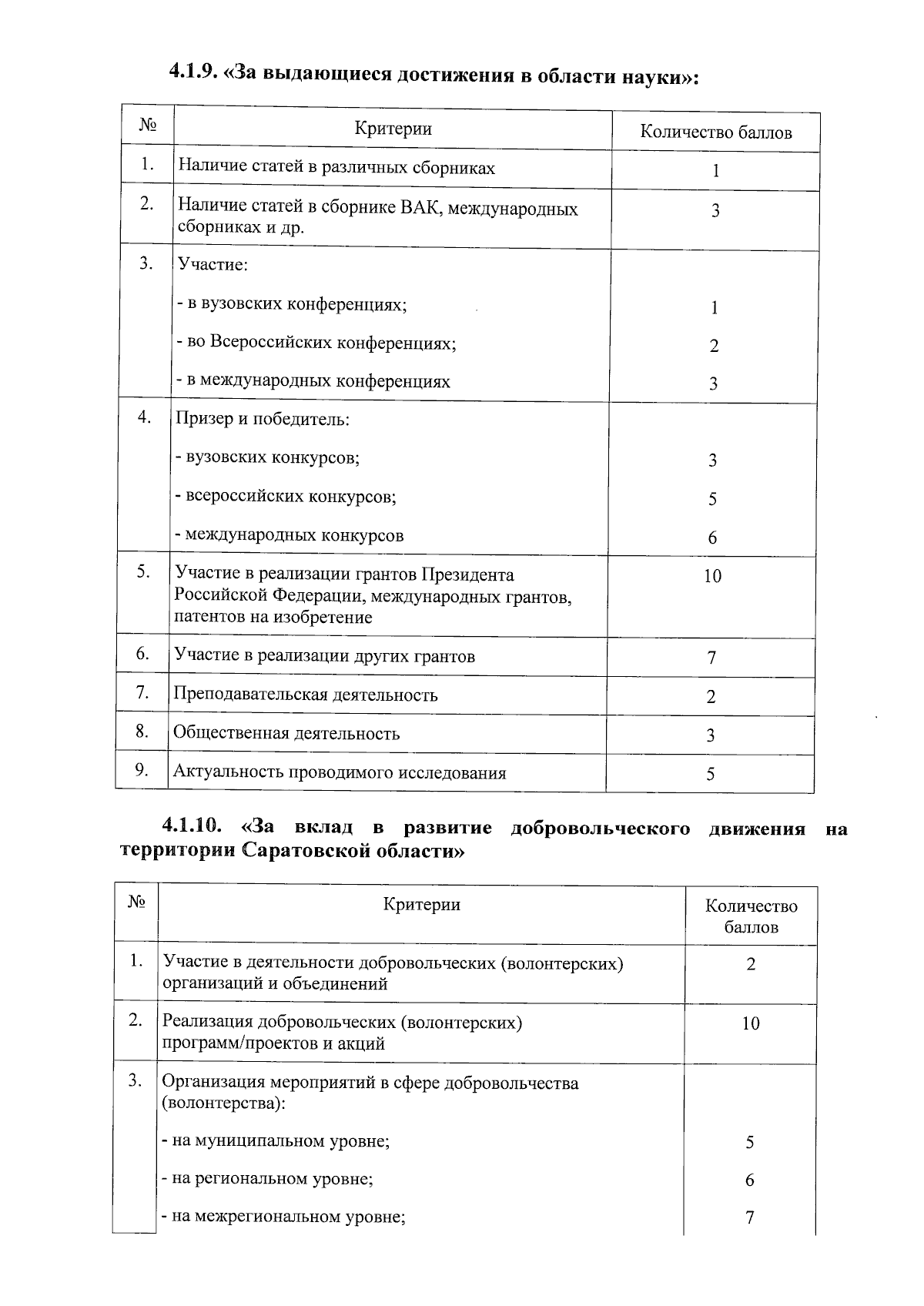 4.1.9. «За выдающиеся достижения в области науки»:

| № | Критерии | Количество баллов |
|---|---|---|
| 1. | Наличие статей в различных сборниках | 1 |
| 2. | Наличие статей в сборнике ВАК, международных сборниках и др. | 3 |
| 3. | Участие:<br>- в вузовских конференциях;<br>- во Всероссийских конференциях;<br>- в международных конференциях | <br>1<br>2<br>3 |
| 4. | Призер и победитель:<br>- вузовских конкурсов;<br>- всероссийских конкурсов;<br>- международных конкурсов | <br>3<br>5<br>6 |
| 5. | Участие в реализации грантов Президента Российской Федерации, международных грантов, патентов на изобретение | 10 |
| 6. | Участие в реализации других грантов | 7 |
| 7. | Преподавательская деятельность | 2 |
| 8. | Общественная деятельность | 3 |
| 9. | Актуальность проводимого исследования | 5 |

4.1.10. «За вклад в развитие добровольческого движения на территории Саратовской области»

| № | Критерии | Количество баллов |
|---|---|---|
| 1. | Участие в деятельности добровольческих (волонтерских) организаций и объединений | 2 |
| 2. | Реализация добровольческих (волонтерских) программ/проектов и акций | 10 |
| 3. | Организация мероприятий в сфере добровольчества (волонтерства):<br>- на муниципальном уровне;<br>- на региональном уровне;<br>- на межрегиональном уровне; | <br>5<br>6<br>7 |